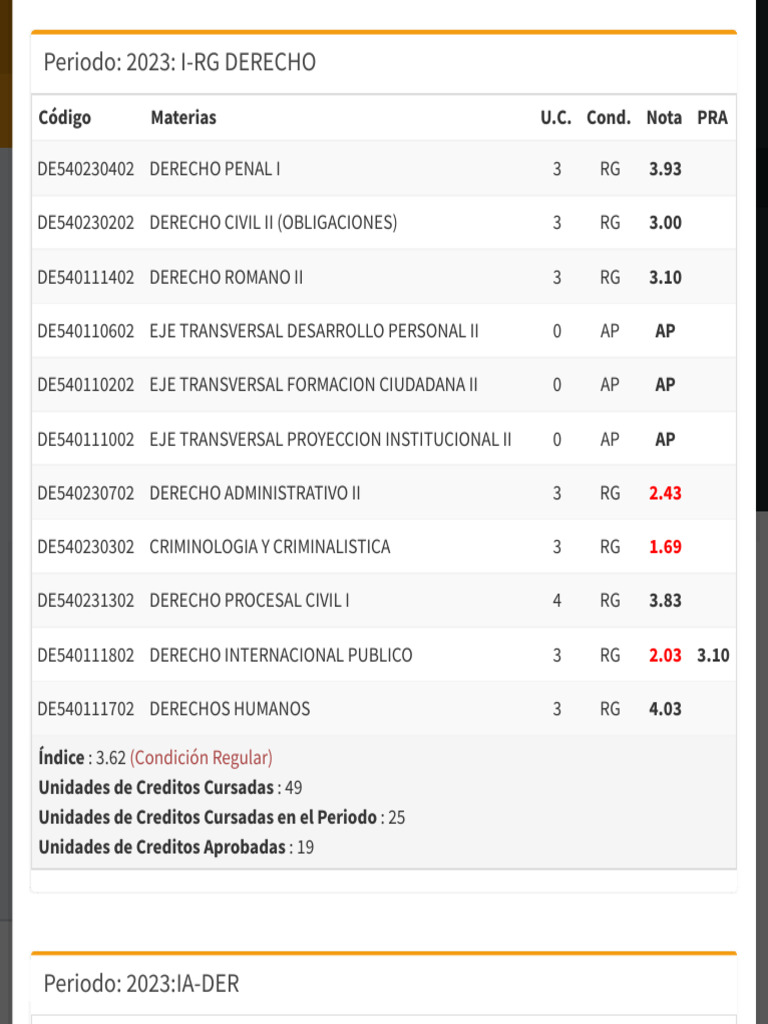 Periodo: 2023: I-RG DERECHO

| Código | Materias | U.C. | Cond. | Nota | PRA |
|---|---|---|---|---|---|
| DE540230402 | DERECHO PENAL I | 3 | RG | 3.93 | |
| DE540230202 | DERECHO CIVIL II (OBLIGACIONES) | 3 | RG | 3.00 | |
| DE540111402 | DERECHO ROMANO II | 3 | RG | 3.10 | |
| DE540110602 | EJE TRANSVERSAL DESARROLLO PERSONAL II | 0 | AP | AP | |
| DE540110202 | EJE TRANSVERSAL FORMACION CIUDADANA II | 0 | AP | AP | |
| DE540111002 | EJE TRANSVERSAL PROYECCION INSTITUCIONAL II | 0 | AP | AP | |
| DE540230702 | DERECHO ADMINISTRATIVO II | 3 | RG | 2.43 | |
| DE540230302 | CRIMINOLOGIA Y CRIMINALISTICA | 3 | RG | 1.69 | |
| DE540231302 | DERECHO PROCESAL CIVIL I | 4 | RG | 3.83 | |
| DE540111802 | DERECHO INTERNACIONAL PUBLICO | 3 | RG | 2.03 | 3.10 |
| DE540111702 | DERECHOS HUMANOS | 3 | RG | 4.03 | |

Índice : 3.62 (Condición Regular)
Unidades de Creditos Cursadas : 49
Unidades de Creditos Cursadas en el Periodo : 25
Unidades de Creditos Aprobadas : 19

Periodo: 2023:IA-DER